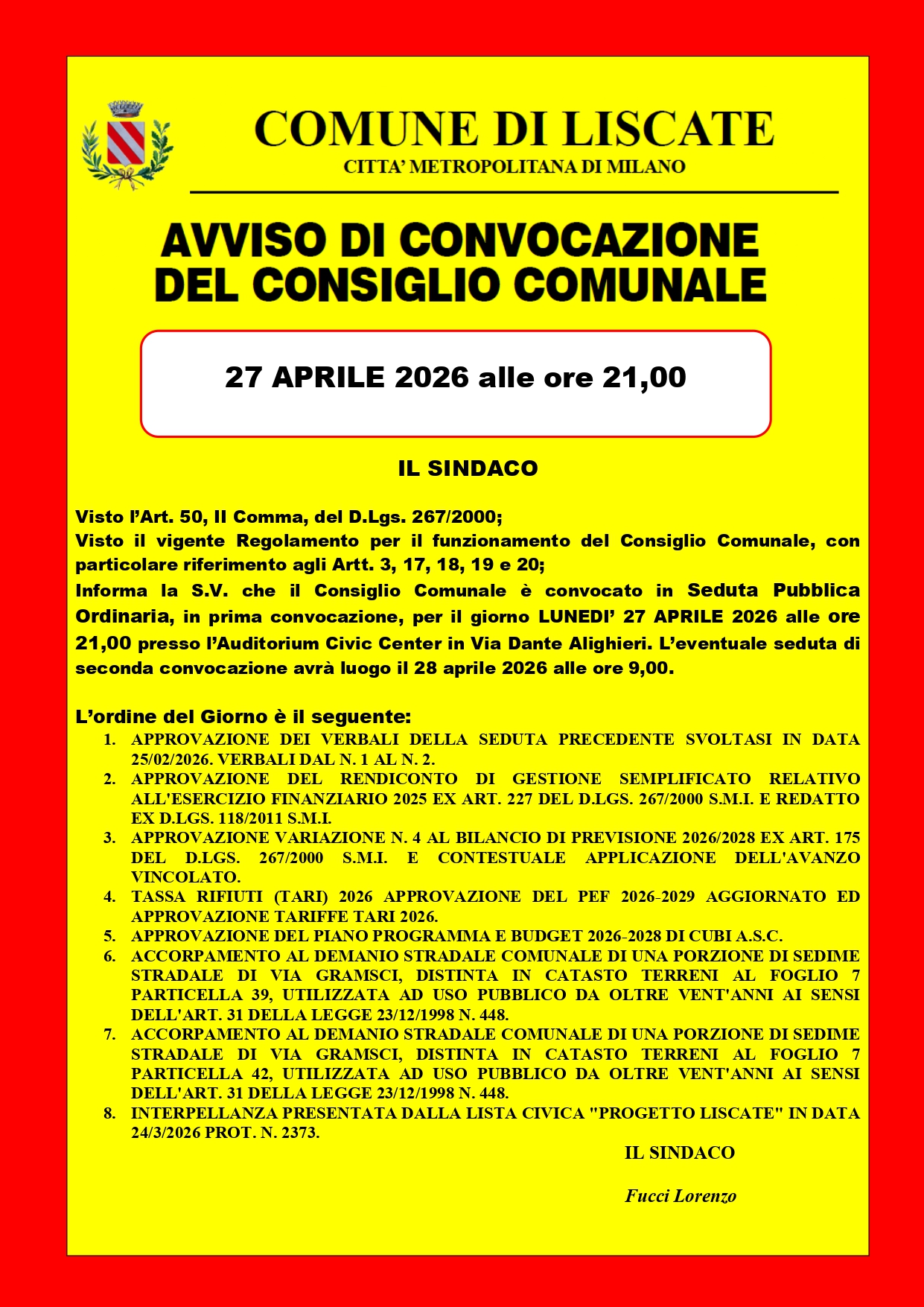 COMUNE DI LISCATE
CITTA' METROPOLITANA DI MILANO

AVVISO DI CONVOCAZIONE DEL CONSIGLIO COMUNALE

27 APRILE 2026 alle ore 21,00

IL SINDACO

Visto l'Art. 50, II Comma, del D.Lgs. 267/2000;
Visto il vigente Regolamento per il funzionamento del Consiglio Comunale, con particolare riferimento agli Artt. 3, 17, 18, 19 e 20;
Informa la S.V. che il Consiglio Comunale è convocato in Seduta Pubblica Ordinaria, in prima convocazione, per il giorno LUNEDI' 27 APRILE 2026 alle ore 21,00 presso l'Auditorium Civic Center in Via Dante Alighieri. L'eventuale seduta di seconda convocazione avrà luogo il 28 aprile 2026 alle ore 9,00.

L'ordine del Giorno è il seguente:
1. APPROVAZIONE DEI VERBALI DELLA SEDUTA PRECEDENTE SVOLTASI IN DATA 25/02/2026. VERBALI DAL N. 1 AL N. 2.
2. APPROVAZIONE DEL RENDICONTO DI GESTIONE SEMPLIFICATO RELATIVO ALL'ESERCIZIO FINANZIARIO 2025 EX ART. 227 DEL D.LGS. 267/2000 S.M.I. E REDATTO EX D.LGS. 118/2011 S.M.I.
3. APPROVAZIONE VARIAZIONE N. 4 AL BILANCIO DI PREVISIONE 2026/2028 EX ART. 175 DEL D.LGS. 267/2000 S.M.I. E CONTESTUALE APPLICAZIONE DELL'AVANZO VINCOLATO.
4. TASSA RIFIUTI (TARI) 2026 APPROVAZIONE DEL PEF 2026-2029 AGGIORNATO ED APPROVAZIONE TARIFFE TARI 2026.
5. APPROVAZIONE DEL PIANO PROGRAMMA E BUDGET 2026-2028 DI CUBI A.S.C.
6. ACCORPAMENTO AL DEMANIO STRADALE COMUNALE DI UNA PORZIONE DI SEDIME STRADALE DI VIA GRAMSCI, DISTINTA IN CATASTO TERRENI AL FOGLIO 7 PARTICELLA 39, UTILIZZATA AD USO PUBBLICO DA OLTRE VENT'ANNI AI SENSI DELL'ART. 31 DELLA LEGGE 23/12/1998 N. 448.
7. ACCORPAMENTO AL DEMANIO STRADALE COMUNALE DI UNA PORZIONE DI SEDIME STRADALE DI VIA GRAMSCI, DISTINTA IN CATASTO TERRENI AL FOGLIO 7 PARTICELLA 42, UTILIZZATA AD USO PUBBLICO DA OLTRE VENT'ANNI AI SENSI DELL'ART. 31 DELLA LEGGE 23/12/1998 N. 448.
8. INTERPELLANZA PRESENTATA DALLA LISTA CIVICA "PROGETTO LISCATE" IN DATA 24/3/2026 PROT. N. 2373.

IL SINDACO

Fucci Lorenzo